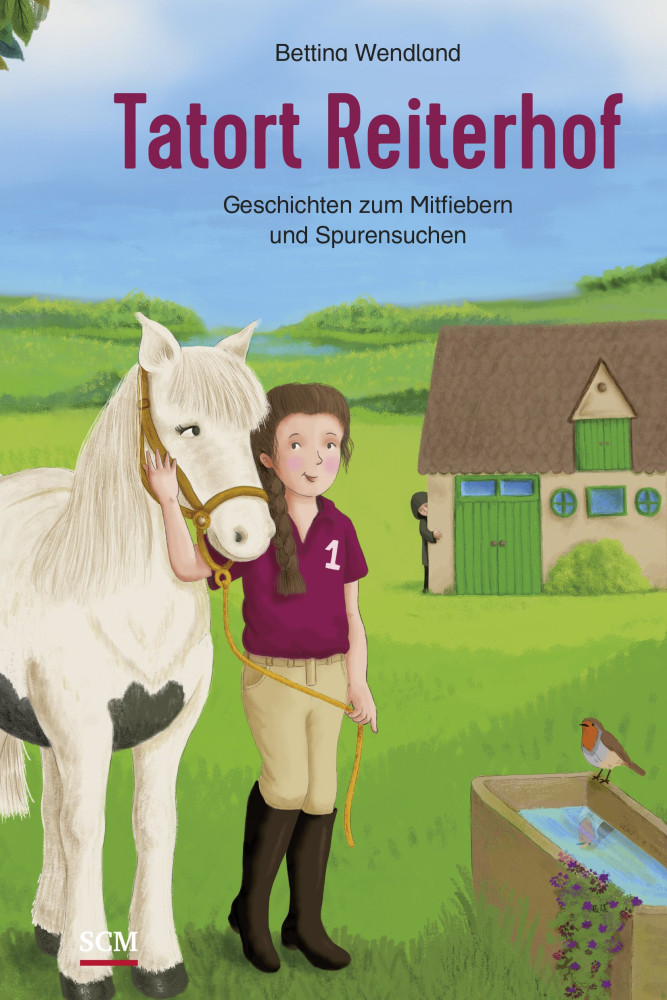 Bettina Wendland

Tatort Reiterhof

Geschichten zum Mitfiebern und Spurensuchen

1

SCM